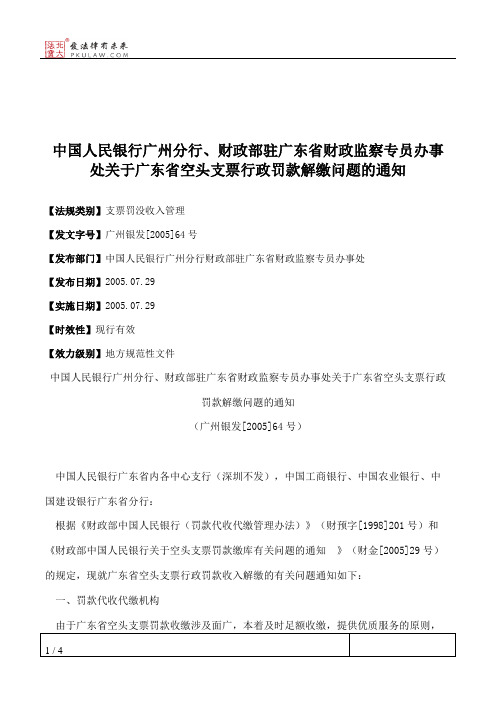 北大法宝 发法律有未来 PKULAW.COM

中国人民银行广州分行、财政部驻广东省财政监察专员办事处关于广东省空头支票行政罚款解缴问题的通知

【法规类别】支票罚没收入管理

【发文字号】广州银发[2005]64号

【发布部门】中国人民银行广州分行财政部驻广东省财政监察专员办事处

【发布日期】2005.07.29

【实施日期】2005.07.29

【时效性】现行有效

【效力级别】地方规范性文件

中国人民银行广州分行、财政部驻广东省财政监察专员办事处关于广东省空头支票行政罚款解缴问题的通知

（广州银发[2005]64号）

中国人民银行广东省内各中心支行（深圳不发），中国工商银行、中国农业银行、中国建设银行广东省分行：

根据《财政部中国人民银行（罚款代收代缴管理办法）》（财预字[1998]201号）和《财政部中国人民银行关于空头支票罚款缴库有关问题的通知 》（财金[2005]29号）的规定，现就广东省空头支票行政罚款收入解缴的有关问题通知如下：

一、罚款代收代缴机构

由于广东省空头支票罚款收缴涉及面广，本着及时足额收缴，提供优质服务的原则，

1 / 4